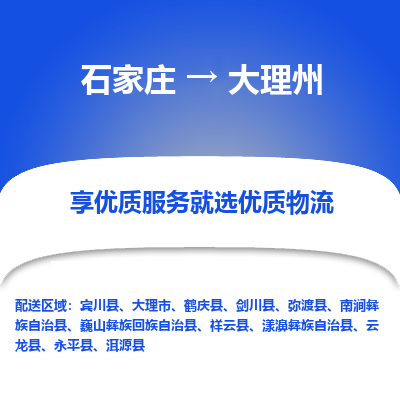 石家庄 → 大理州

享优质服务就选优质物流

配送区域：宾川县、大理市、鹤庆县、剑川县、弥渡县、南涧彝族自治县、巍山彝族回族自治县、祥云县、漾濞彝族自治县、云龙县、永平县、洱源县